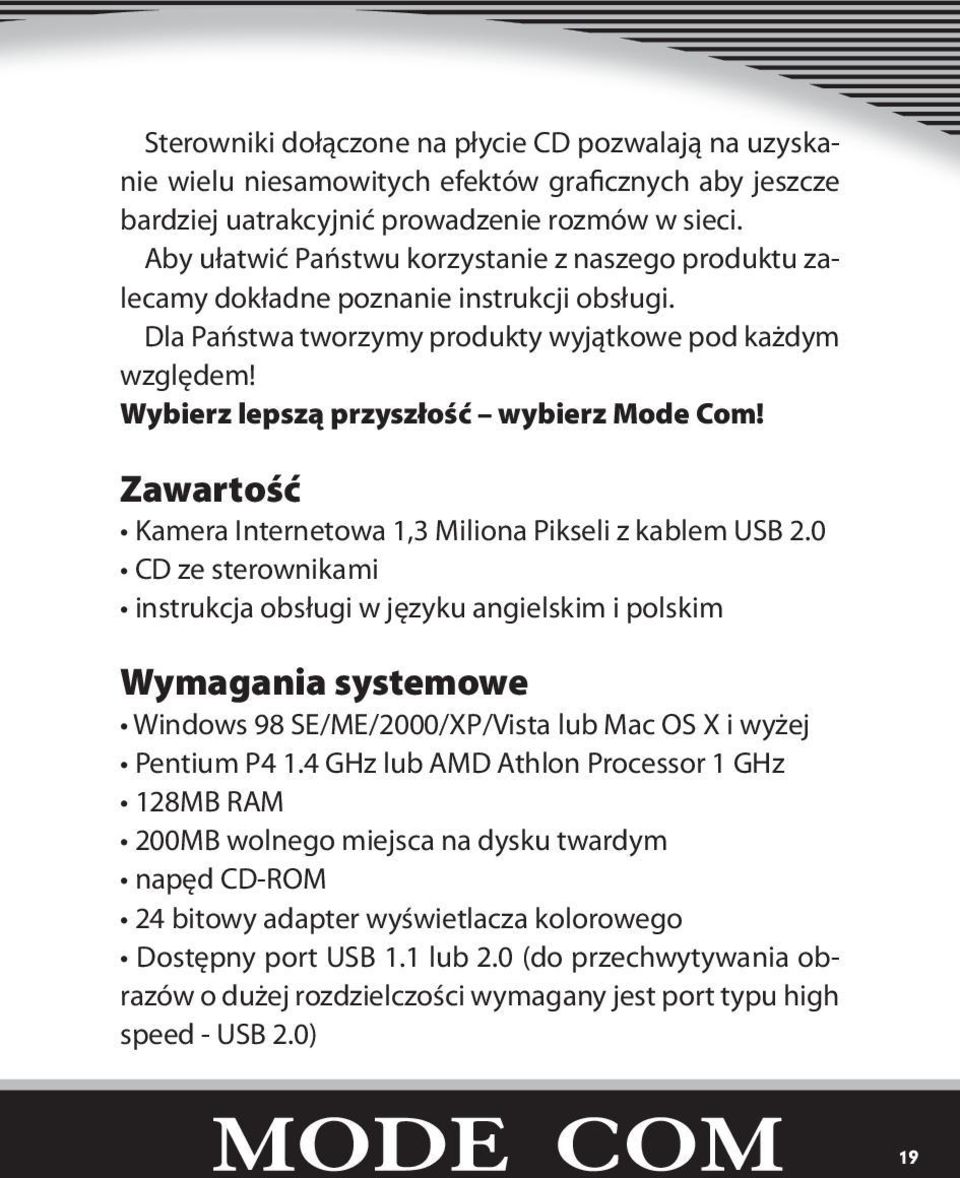 Sterowniki dołączone na płycie CD pozwalają na uzyskanie wielu niesamowitych efektów graficznych aby jeszcze bardziej uatrakcyjnić prowadzenie rozmów w sieci.

Aby ułatwić Państwu korzystanie z naszego produktu zalecamy dokładne poznanie instrukcji obsługi.

Dla Państwa tworzymy produkty wyjątkowe pod każdym względem!

Wybierz lepszą przyszłość – wybierz Mode Com!

Zawartość

• Kamera Internetowa 1,3 Miliona Pikseli z kablem USB 2.0
• CD ze sterownikami
• instrukcja obsługi w języku angielskim i polskim

Wymagania systemowe

• Windows 98 SE/ME/2000/XP/Vista lub Mac OS X i wyżej
• Pentium P4 1.4 GHz lub AMD Athlon Processor 1 GHz
• 128MB RAM
• 200MB wolnego miejsca na dysku twardym
• napęd CD-ROM
• 24 bitowy adapter wyświetlacza kolorowego
• Dostępny port USB 1.1 lub 2.0 (do przechwytywania obrazów o dużej rozdzielczości wymagany jest port typu high speed - USB 2.0)

MODE COM

19